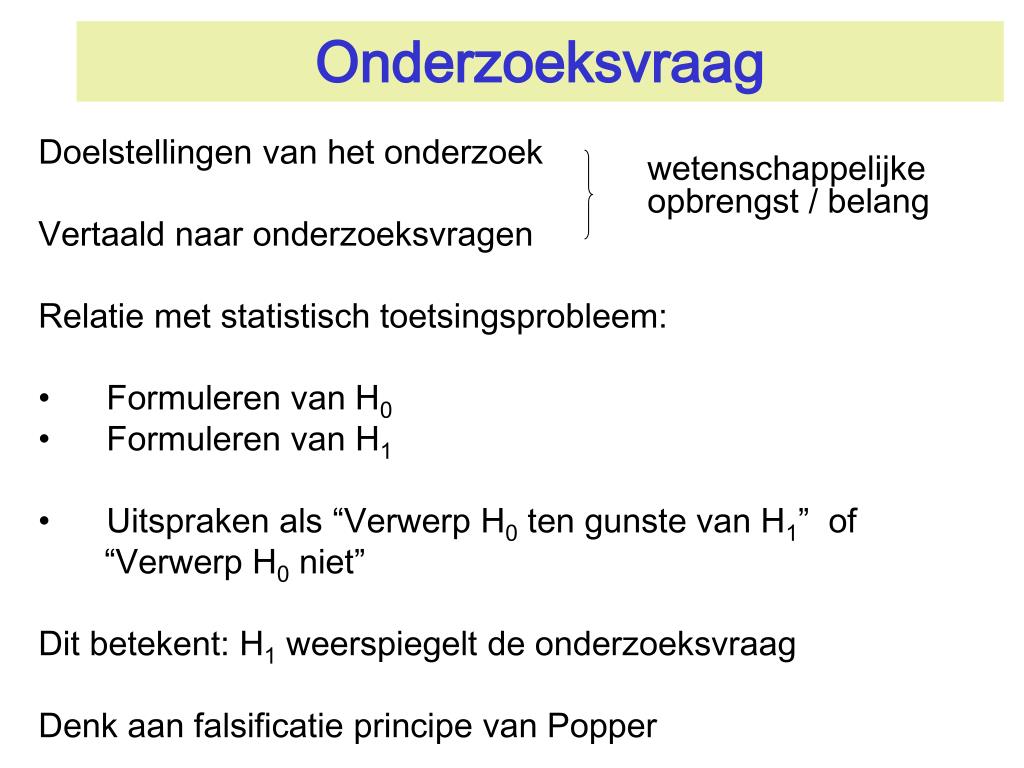 Onderzoeksvraag

Doelstellingen van het onderzoek

Vertaald naar onderzoeksvragen

wetenschappelijke opbrengst / belang

Relatie met statistisch toetsingsprobleem:

• Formuleren van $H_0$
• Formuleren van $H_1$

• Uitspraken als “Verwerp $H_0$ ten gunste van $H_1$” of “Verwerp $H_0$ niet”

Dit betekent: $H_1$ weerspiegelt de onderzoeksvraag

Denk aan falsificatie principe van Popper